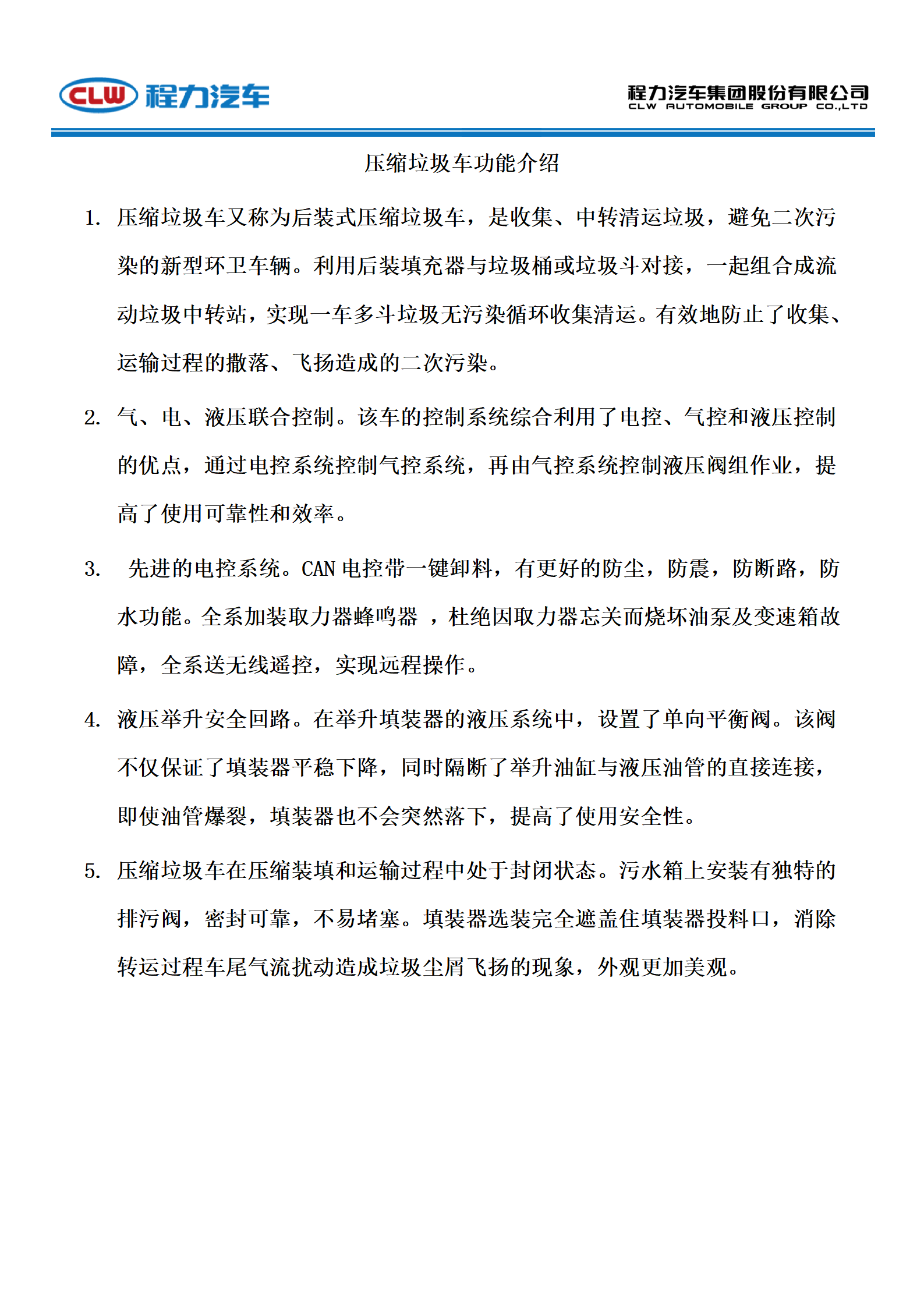 CLW 程力汽车

程力汽车集团股份有限公司
CLW AUTOMOBILE GROUP CO.,LTD

压缩垃圾车功能介绍

1. 压缩垃圾车又称为后装式压缩垃圾车，是收集、中转清运垃圾，避免二次污染的新型环卫车辆。利用后装填充器与垃圾桶或垃圾斗对接，一起组合成流动垃圾中转站，实现一车多斗垃圾无污染循环收集清运。有效地防止了收集、运输过程的撒落、飞扬造成的二次污染。

2. 气、电、液压联合控制。该车的控制系统综合利用了电控、气控和液压控制的优点，通过电控系统控制气控系统，再由气控系统控制液压阀组作业，提高了使用可靠性和效率。

3. 先进的电控系统。CAN 电控带一键卸料，有更好的防尘，防震，防断路，防水功能。全系加装取力器蜂鸣器 ，杜绝因取力器忘关而烧坏油泵及变速箱故障，全系送无线遥控，实现远程操作。

4. 液压举升安全回路。在举升填装器的液压系统中，设置了单向平衡阀。该阀不仅保证了填装器平稳下降，同时隔断了举升油缸与液压油管的直接连接，即使油管爆裂，填装器也不会突然落下，提高了使用安全性。

5. 压缩垃圾车在压缩装填和运输过程中处于封闭状态。污水箱上安装有独特的排污阀，密封可靠，不易堵塞。填装器选装完全遮盖住填装器投料口，消除转运过程车尾气流扰动造成垃圾尘屑飞扬的现象，外观更加美观。